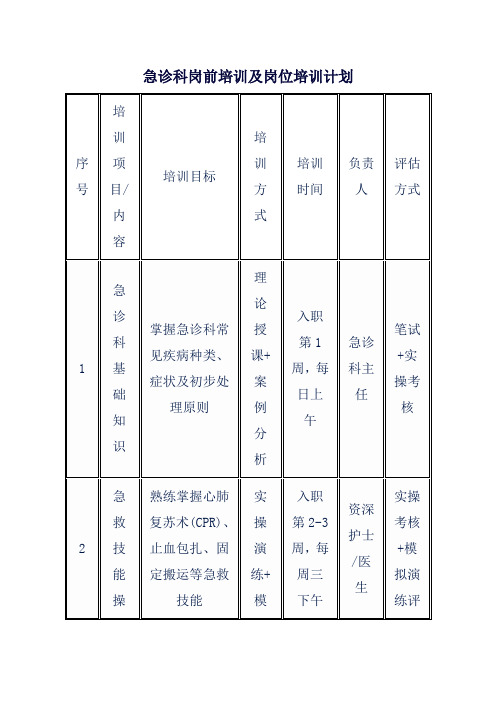 急诊科岗前培训及岗位培训计划

| 序号 | 培训项目/内容 | 培训目标 | 培训方式 | 培训时间 | 负责人 | 评估方式 |
|---|---|---|---|---|---|---|
| 1 | 急诊科基础知识 | 掌握急诊科常见疾病种类、症状及初步处理原则 | 理论授课+案例分析 | 入职第1周，每日上午 | 急诊科主任 | 笔试+实操考核 |
| 2 | 急救技能操 | 熟练掌握心肺复苏术(CPR)、止血包扎、固定搬运等急救技能 | 实操演练+模 | 入职第2-3周，每周三下午 | 资深护士/医生 | 实操考核+模拟演练评 |